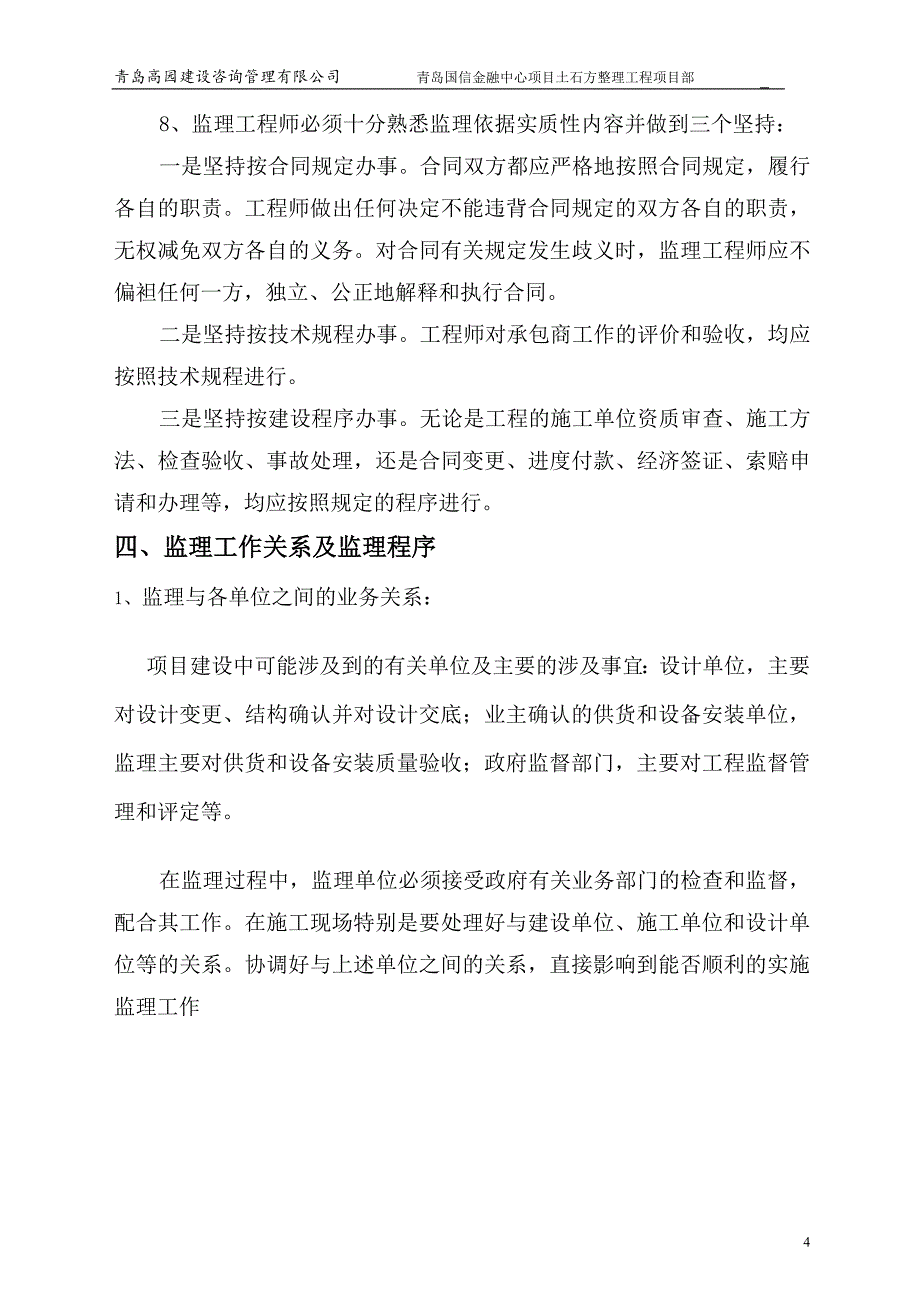 青岛高园建设咨询管理有限公司　　青岛国信金融中心项目土石方整理工程项目部

8、监理工程师必须十分熟悉监理依据实质性内容并做到三个坚持：

一是坚持按合同规定办事。合同双方都应严格地按照合同规定，履行各自的职责。工程师做出任何决定不能违背合同规定的双方各自的职责，无权减免双方各自的义务。对合同有关规定发生歧义时，监理工程师应不偏袒任何一方，独立、公正地解释和执行合同。

二是坚持按技术规程办事。工程师对承包商工作的评价和验收，均应按照技术规程进行。

三是坚持按建设程序办事。无论是工程的施工单位资质审查、施工方法、检查验收、事故处理，还是合同变更、进度付款、经济签证、索赔申请和办理等，均应按照规定的程序进行。

四、监理工作关系及监理程序

1、监理与各单位之间的业务关系：

项目建设中可能涉及到的有关单位及主要的涉及事宜：设计单位，主要对设计变更、结构确认并对设计交底；业主确认的供货和设备安装单位，监理主要对供货和设备安装质量验收；政府监督部门，主要对工程监督管理和评定等。

在监理过程中，监理单位必须接受政府有关业务部门的检查和监督，配合其工作。在施工现场特别是要处理好与建设单位、施工单位和设计单位等的关系。协调好与上述单位之间的关系，直接影响到能否顺利的实施监理工作

4